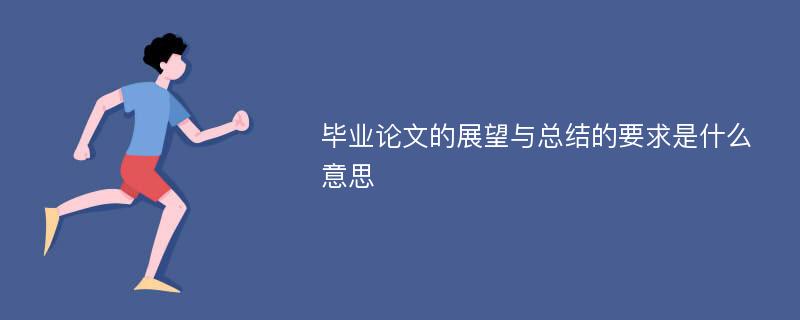 毕业论文的展望与总结的要求是什么意思